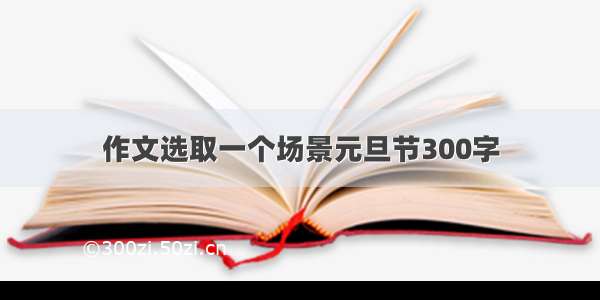 作文选取一个场景元旦节300字

©300zi.50zi.cn